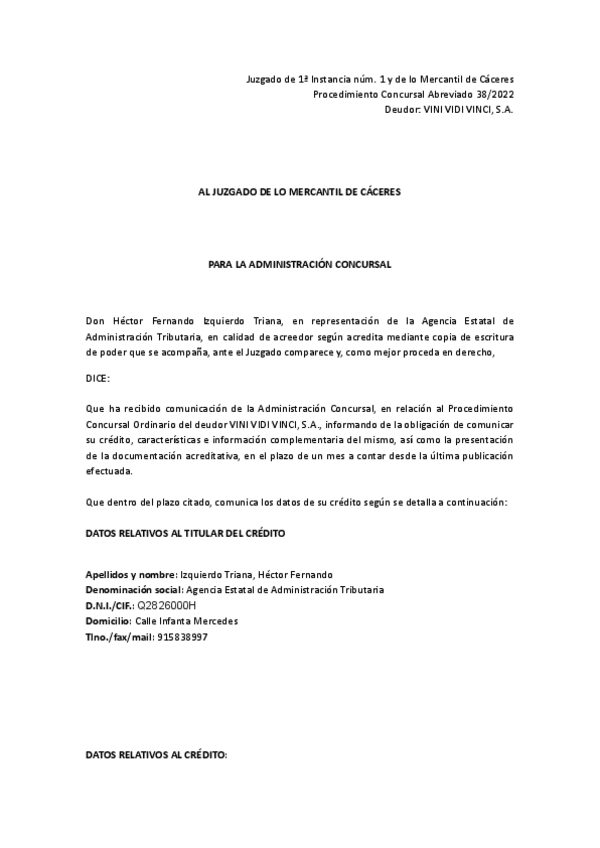 Juzgado de 1ª Instancia núm. 1 y de lo Mercantil de Cáceres
Procedimiento Concursal Abreviado 38/2022
Deudor: VINI VIDI VINCI, S.A.

AL JUZGADO DE LO MERCANTIL DE CÁCERES

PARA LA ADMINISTRACIÓN CONCURSAL

Don Héctor Fernando Izquierdo Triana, en representación de la Agencia Estatal de Administración Tributaria, en calidad de acreedor según acredita mediante copia de escritura de poder que se acompaña, ante el Juzgado comparece y, como mejor proceda en derecho,

DICE:

Que ha recibido comunicación de la Administración Concursal, en relación al Procedimiento Concursal Ordinario del deudor VINI VIDI VINCI, S.A., informando de la obligación de comunicar su crédito, características e información complementaria del mismo, así como la presentación de la documentación acreditativa, en el plazo de un mes a contar desde la última publicación efectuada.

Que dentro del plazo citado, comunica los datos de su crédito según se detalla a continuación:

DATOS RELATIVOS AL TITULAR DEL CRÉDITO

Apellidos y nombre: Izquierdo Triana, Héctor Fernando
Denominación social: Agencia Estatal de Administración Tributaria
D.N.I./CIF.: Q2826000H
Domicilio: Calle Infanta Mercedes
Tlno./fax/mail: 915838997

DATOS RELATIVOS AL CRÉDITO: